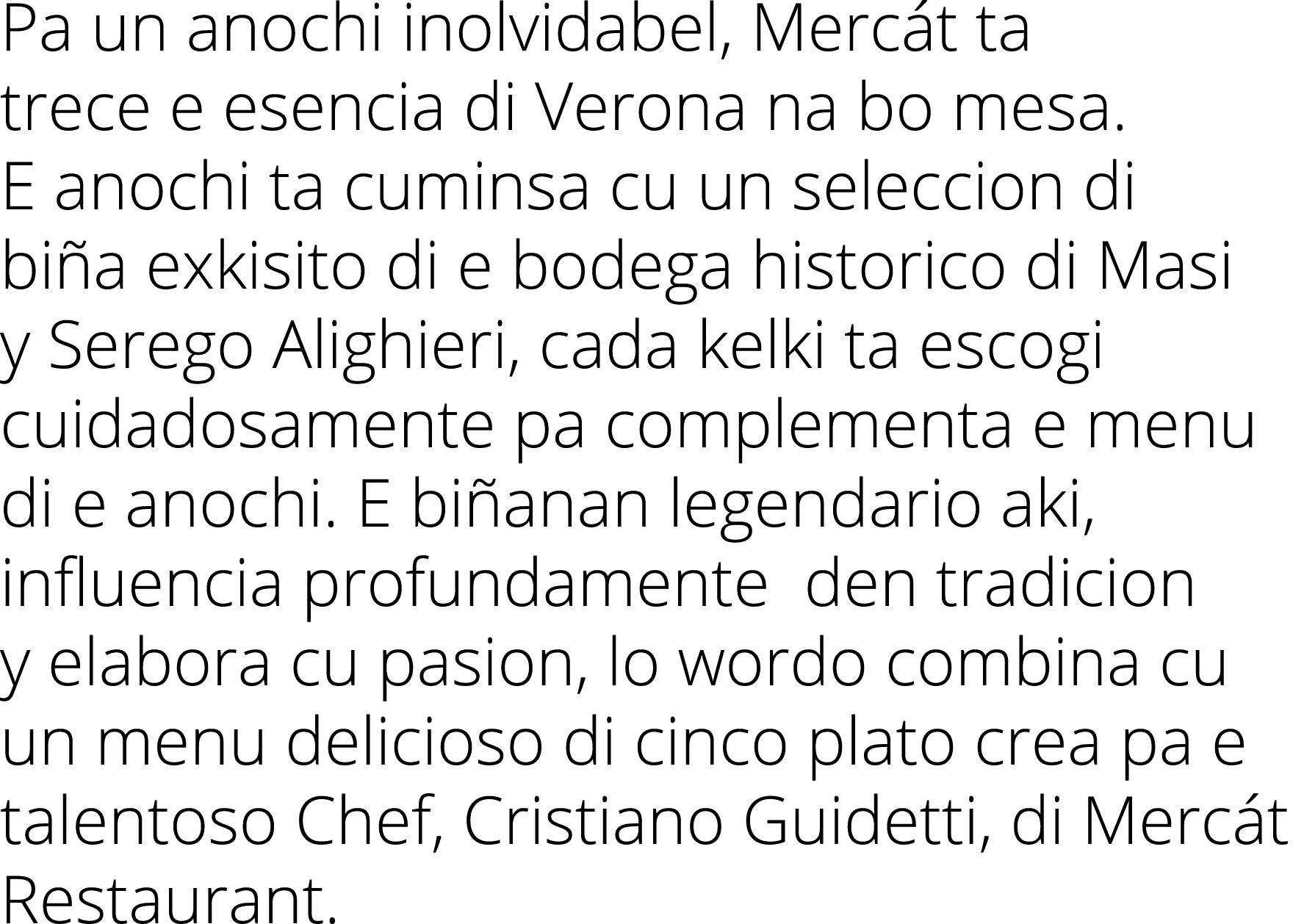 Pa un anochi inolvidabel, Mercát ta trece e esencia di Verona na bo mesa. E anochi ta cuminsa cu un seleccion di biña exkisito di e bodega historico di Masi y Serego Alighieri, cada kelki ta escogi cuidadosamente pa complementa e menu di e anochi. E biñanan legendario aki, influencia profundamente den tradicion y elabora cu pasion, lo wordo combina cu un menu delicioso di cinco plato crea pa e talentoso Chef, Cristiano Guidetti, di Mercát Restaurant.